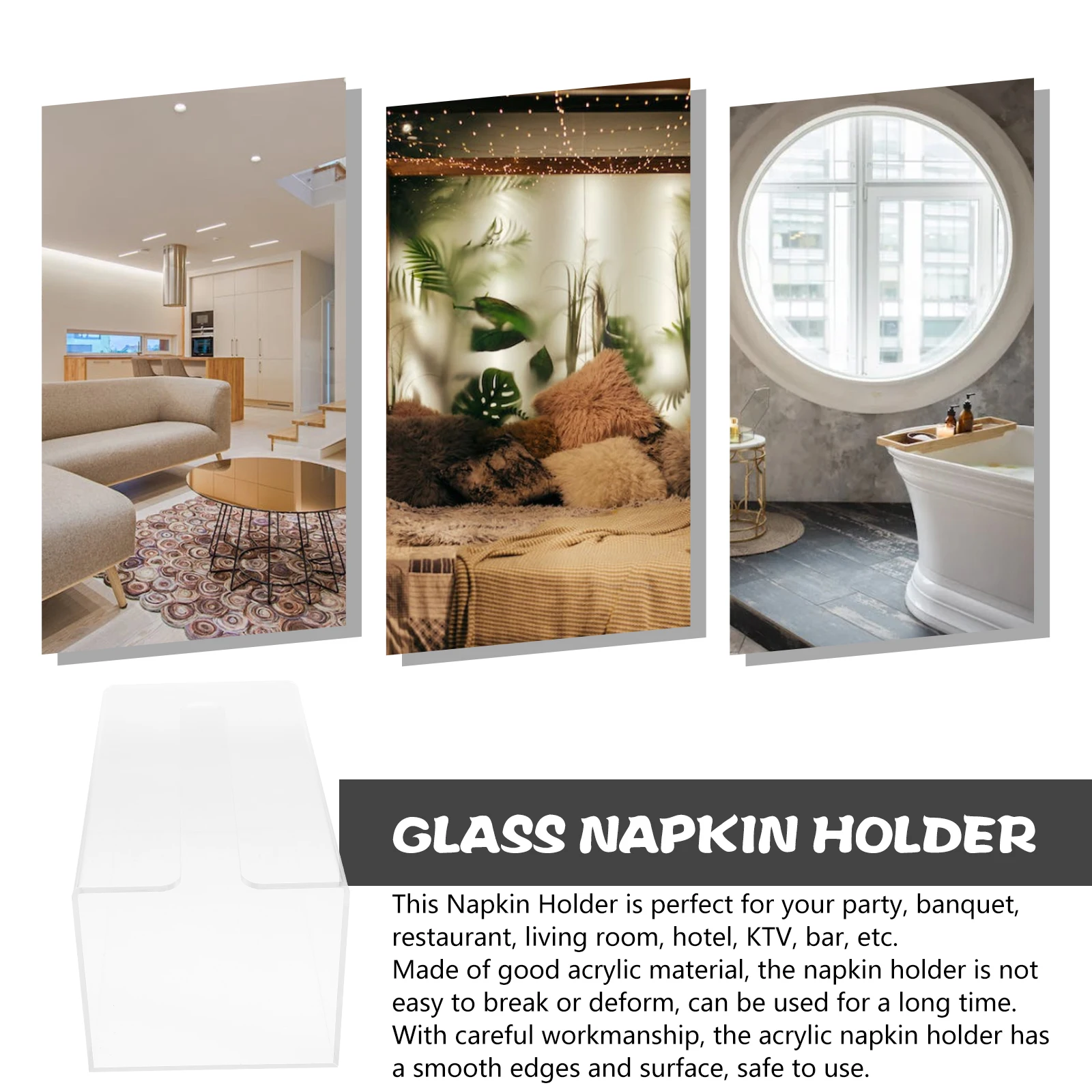 GLASS NAPKIN HOLDER

This Napkin Holder is perfect for your party, banquet, restaurant, living room, hotel, KTV, bar, etc.
Made of good acrylic material, the napkin holder is not easy to break or deform, can be used for a long time.
With careful workmanship, the acrylic napkin holder has a smooth edges and surface, safe to use.